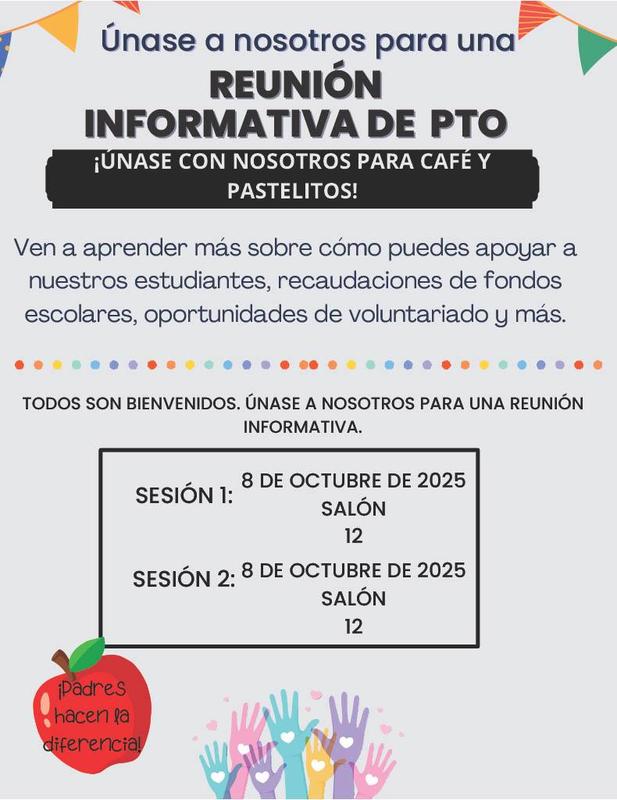 Únase a nosotros para una

REUNIÓN
INFORMATIVA DE PTO

¡ÚNASE CON NOSOTROS PARA CAFÉ Y PASTELITOS!

Ven a aprender más sobre cómo puedes apoyar a nuestros estudiantes, recaudaciones de fondos escolares, oportunidades de voluntariado y más.

TODOS SON BIENVENIDOS. ÚNASE A NOSOTROS PARA UNA REUNIÓN INFORMATIVA.

SESIÓN 1: 8 DE OCTUBRE DE 2025
SALÓN
12

SESIÓN 2: 8 DE OCTUBRE DE 2025
SALÓN
12

¡Padres
hacen la
diferencia!